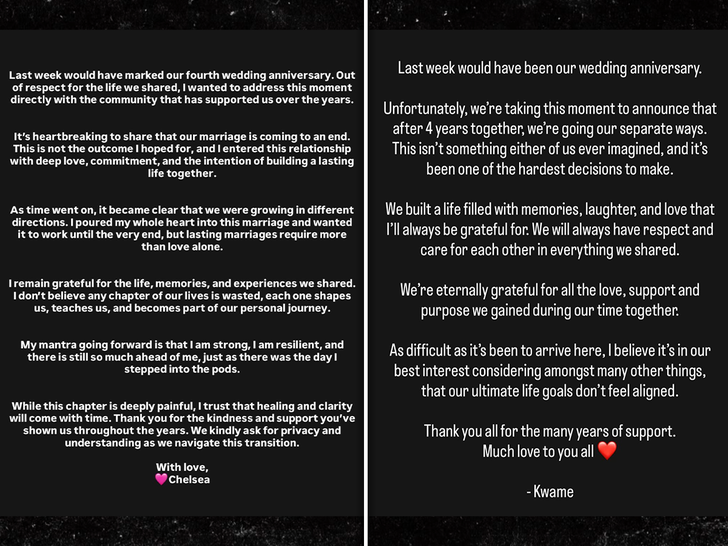 Last week would have marked our fourth wedding anniversary. Out of respect for the life we shared, I wanted to address this moment directly with the community that has supported us over the years.

It's heartbreaking to share that our marriage is coming to an end. This is not the outcome I hoped for, and I entered this relationship with deep love, commitment, and the intention of building a lasting life together.

As time went on, it became clear that we were growing in different directions. I poured my whole heart into this marriage and wanted it to work until the very end, but lasting marriages require more than love alone.

I remain grateful for the life, memories, and experiences we shared. I don't believe any chapter of our lives is wasted, each one shapes us, teaches us, and becomes part of our personal journey.

My mantra going forward is that I am strong, I am resilient, and there is still so much ahead of me, just as there was the day I stepped into the pods.

While this chapter is deeply painful, I trust that healing and clarity will come with time. Thank you for the kindness and support you've shown us throughout the years. We kindly ask for privacy and understanding as we navigate this transition.

With love,
💗Chelsea

Last week would have been our wedding anniversary.

Unfortunately, we're taking this moment to announce that after 4 years together, we're going our separate ways. This isn't something either of us ever imagined, and it's been one of the hardest decisions to make.

We built a life filled with memories, laughter, and love that I'll always be grateful for. We will always have respect and care for each other in everything we shared.

We're eternally grateful for all the love, support and purpose we gained during our time together.

As difficult as it's been to arrive here, I believe it's in our best interest considering amongst many other things, that our ultimate life goals don't feel aligned.

Thank you all for the many years of support.
Much love to you all ❤️

- Kwame